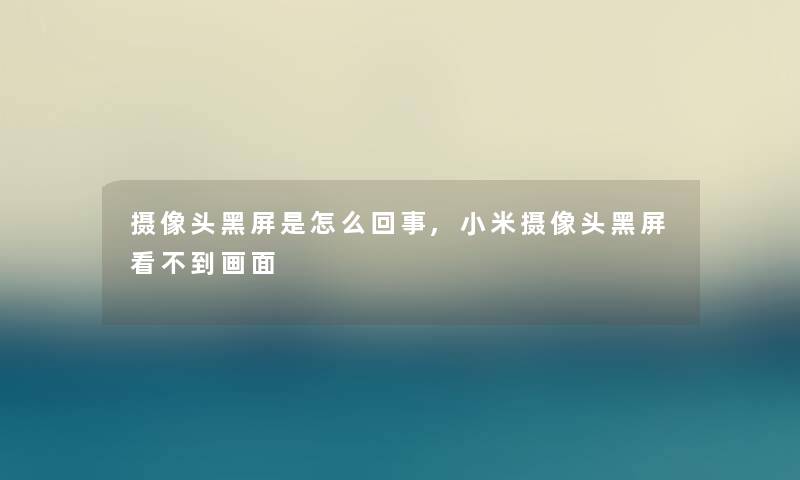 摄像头黑屏是怎么回事，小米摄像头黑屏看不到画面